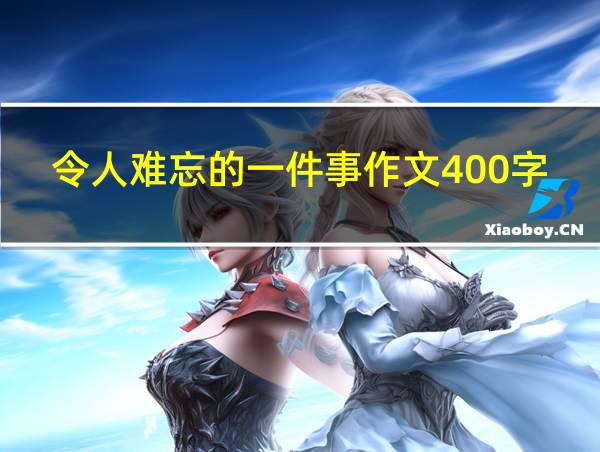 令人难忘的一件事作文400字

Xiaoboy.CN